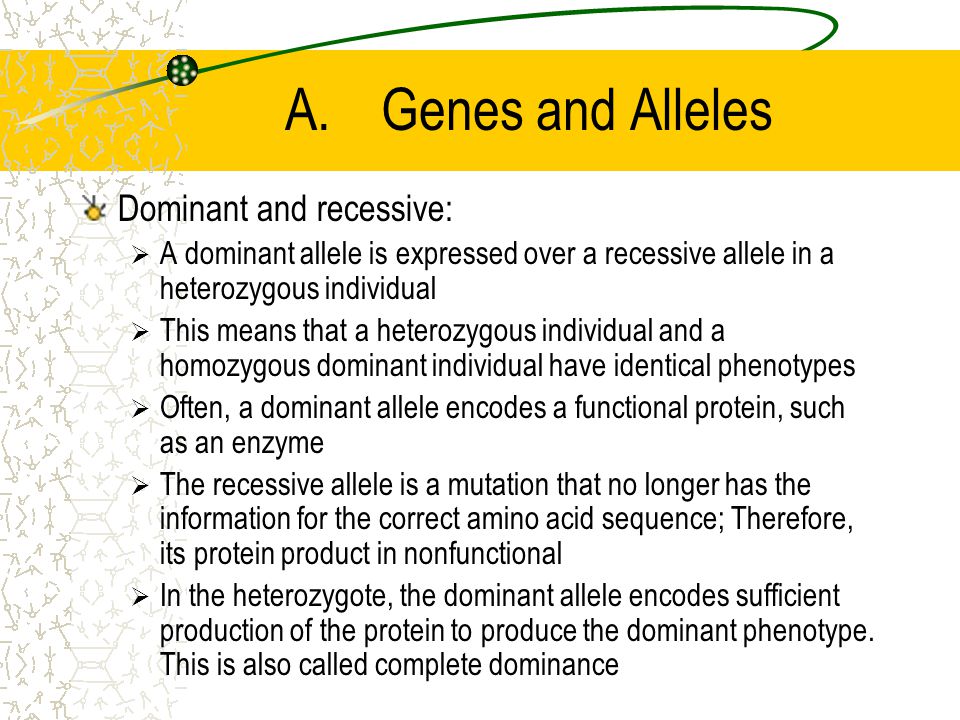 A. Genes and Alleles

Dominant and recessive:

A dominant allele is expressed over a recessive allele in a heterozygous individual

This means that a heterozygous individual and a homozygous dominant individual have identical phenotypes

Often, a dominant allele encodes a functional protein, such as an enzyme

The recessive allele is a mutation that no longer has the information for the correct amino acid sequence; Therefore, its protein product in nonfunctional

In the heterozygote, the dominant allele encodes sufficient production of the protein to produce the dominant phenotype. This is also called complete dominance